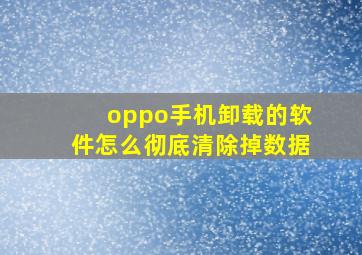 oppo手机卸载的软件怎么彻底清除掉数据